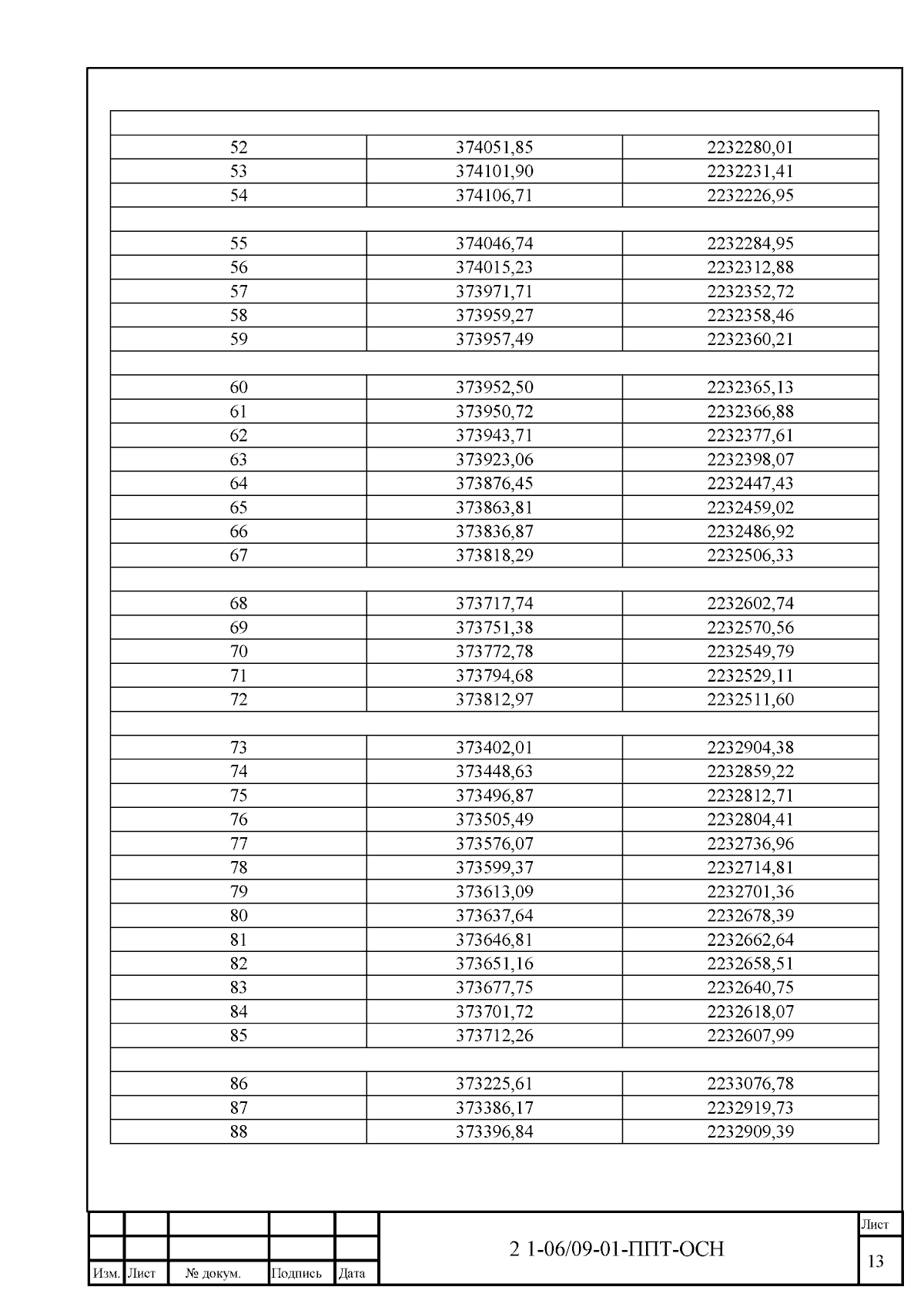 | | | |
|---|---|---|
| 52 | 374051,85 | 2232280,01 |
| 53 | 374101,90 | 2232231,41 |
| 54 | 374106,71 | 2232226,95 |
| | | |
| 55 | 374046,74 | 2232284,95 |
| 56 | 374015,23 | 2232312,88 |
| 57 | 373971,71 | 2232352,72 |
| 58 | 373959,27 | 2232358,46 |
| 59 | 373957,49 | 2232360,21 |
| | | |
| 60 | 373952,50 | 2232365,13 |
| 61 | 373950,72 | 2232366,88 |
| 62 | 373943,71 | 2232377,61 |
| 63 | 373923,06 | 2232398,07 |
| 64 | 373876,45 | 2232447,43 |
| 65 | 373863,81 | 2232459,02 |
| 66 | 373836,87 | 2232486,92 |
| 67 | 373818,29 | 2232506,33 |
| | | |
| 68 | 373717,74 | 2232602,74 |
| 69 | 373751,38 | 2232570,56 |
| 70 | 373772,78 | 2232549,79 |
| 71 | 373794,68 | 2232529,11 |
| 72 | 373812,97 | 2232511,60 |
| | | |
| 73 | 373402,01 | 2232904,38 |
| 74 | 373448,63 | 2232859,22 |
| 75 | 373496,87 | 2232812,71 |
| 76 | 373505,49 | 2232804,41 |
| 77 | 373576,07 | 2232736,96 |
| 78 | 373599,37 | 2232714,81 |
| 79 | 373613,09 | 2232701,36 |
| 80 | 373637,64 | 2232678,39 |
| 81 | 373646,81 | 2232662,64 |
| 82 | 373651,16 | 2232658,51 |
| 83 | 373677,75 | 2232640,75 |
| 84 | 373701,72 | 2232618,07 |
| 85 | 373712,26 | 2232607,99 |
| | | |
| 86 | 373225,61 | 2233076,78 |
| 87 | 373386,17 | 2232919,73 |
| 88 | 373396,84 | 2232909,39 |

Изм. Лист № докум. Подпись Дата

2 1-06/09-01-ППТ-ОСН

Лист
13